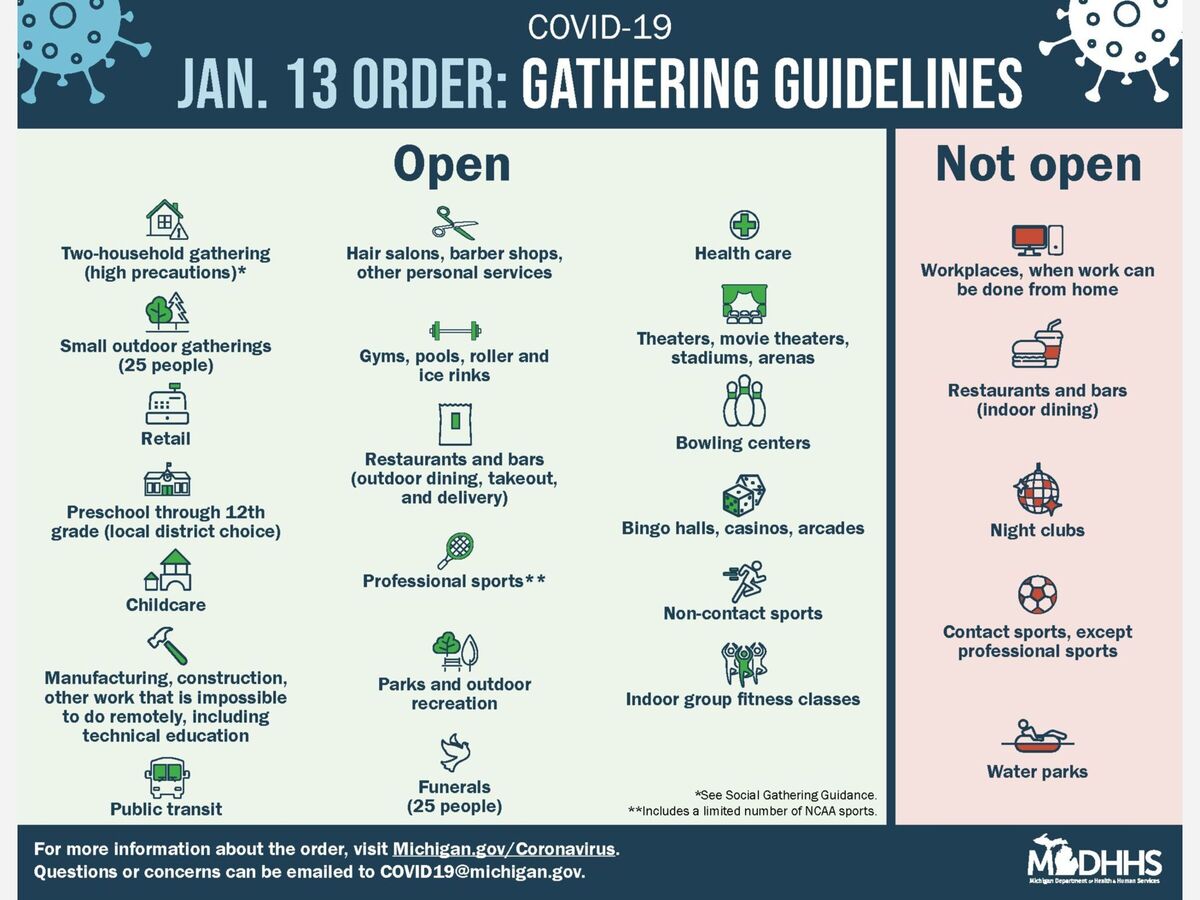 COVID-19
JAN. 13 ORDER: GATHERING GUIDELINES

Open

Two-household gathering (high precautions)*

Small outdoor gatherings (25 people)

Retail

Preschool through 12th grade (local district choice)

Childcare

Manufacturing, construction, other work that is impossible to do remotely, including technical education

Public transit

Hair salons, barber shops, other personal services

Gyms, pools, roller and ice rinks

Restaurants and bars (outdoor dining, takeout, and delivery)

Professional sports**

Parks and outdoor recreation

Funerals (25 people)

Health care

Theaters, movie theaters, stadiums, arenas

Bowling centers

Bingo halls, casinos, arcades

Non-contact sports

Indoor group fitness classes

*See Social Gathering Guidance.
**Includes a limited number of NCAA sports.

Not open

Workplaces, when work can be done from home

Restaurants and bars (indoor dining)

Night clubs

Contact sports, except professional sports

Water parks

For more information about the order, visit Michigan.gov/Coronavirus.
Questions or concerns can be emailed to COVID19@michigan.gov.

MDHHS
Michigan Department of Health & Human Services